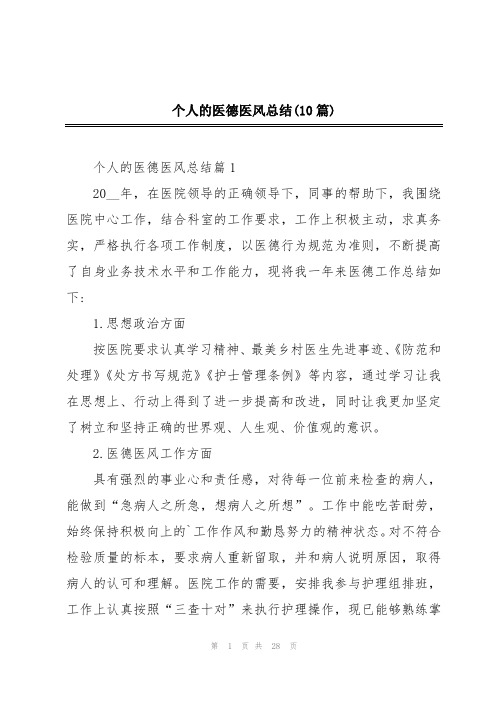 个人的医德医风总结(10篇)

个人的医德医风总结篇1

20__年，在医院领导的正确领导下，同事的帮助下，我围绕医院中心工作，结合科室的工作要求，工作上积极主动，求真务实，严格执行各项工作制度，以医德行为规范为准则，不断提高了自身业务技术水平和工作能力，现将我一年来医德工作总结如下：

1.思想政治方面

按医院要求认真学习精神、最美乡村医生先进事迹、《防范和处理》《处方书写规范》《护士管理条例》等内容，通过学习让我在思想上、行动上得到了进一步提高和改进，同时让我更加坚定了树立和坚持正确的世界观、人生观、价值观的意识。

2.医德医风工作方面

具有强烈的事业心和责任感，对待每一位前来检查的病人，能做到“急病人之所急，想病人之所想”。工作中能吃苦耐劳，始终保持积极向上的`工作作风和勤恳努力的精神状态。对不符合检验质量的标本，要求病人重新留取，并和病人说明原因，取得病人的认可和理解。医院工作的需要，安排我参与护理组排班，工作上认真按照“三查十对”来执行护理操作，现已能够熟练掌

第 1 页 共 28 页